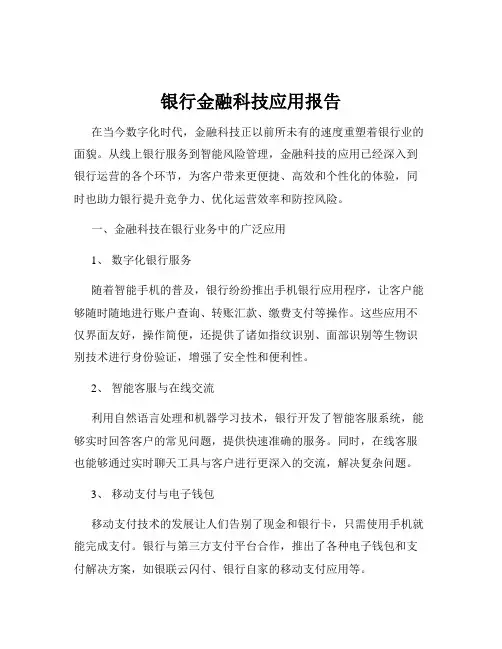 银行金融科技应用报告

在当今数字化时代，金融科技正以前所未有的速度重塑着银行业的面貌。从线上银行服务到智能风险管理，金融科技的应用已经深入到银行运营的各个环节，为客户带来更便捷、高效和个性化的体验，同时也助力银行提升竞争力、优化运营效率和防控风险。

一、金融科技在银行业务中的广泛应用

1、 数字化银行服务

随着智能手机的普及，银行纷纷推出手机银行应用程序，让客户能够随时随地进行账户查询、转账汇款、缴费支付等操作。这些应用不仅界面友好，操作简便，还提供了诸如指纹识别、面部识别等生物识别技术进行身份验证，增强了安全性和便利性。

2、 智能客服与在线交流

利用自然语言处理和机器学习技术，银行开发了智能客服系统，能够实时回答客户的常见问题，提供快速准确的服务。同时，在线客服也能够通过实时聊天工具与客户进行更深入的交流，解决复杂问题。

3、 移动支付与电子钱包

移动支付技术的发展让人们告别了现金和银行卡，只需使用手机就能完成支付。银行与第三方支付平台合作，推出了各种电子钱包和支付解决方案，如银联云闪付、银行自家的移动支付应用等。